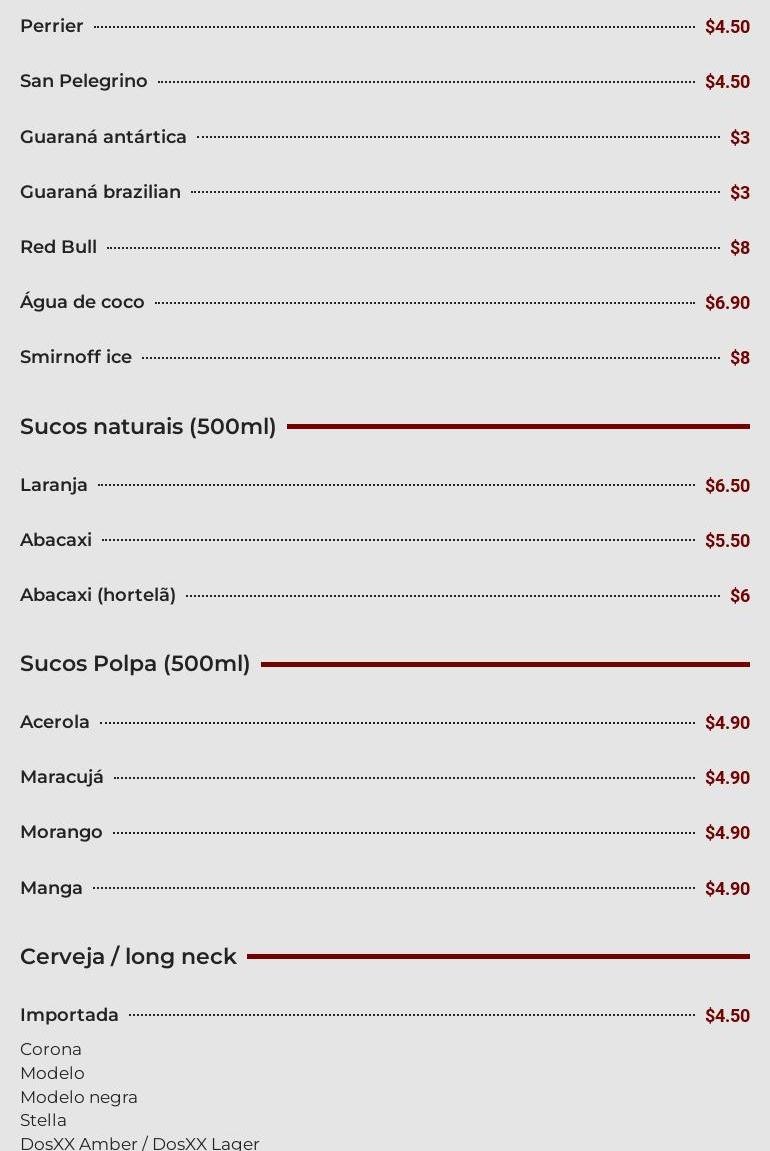 Perrier $4.50

San Pelegrino $4.50

Guaraná antártica $3

Guaraná brazilian $3

Red Bull $8

Água de coco $6.90

Smirnoff ice $8

Sucos naturais (500ml)

Laranja $6.50

Abacaxi $5.50

Abacaxi (hortelã) $6

Sucos Polpa (500ml)

Acerola $4.90

Maracujá $4.90

Morango $4.90

Manga $4.90

Cerveja / long neck

Importada $4.50

Corona
Modelo
Modelo negra
Stella
DosXX Amber / DosXX Lager